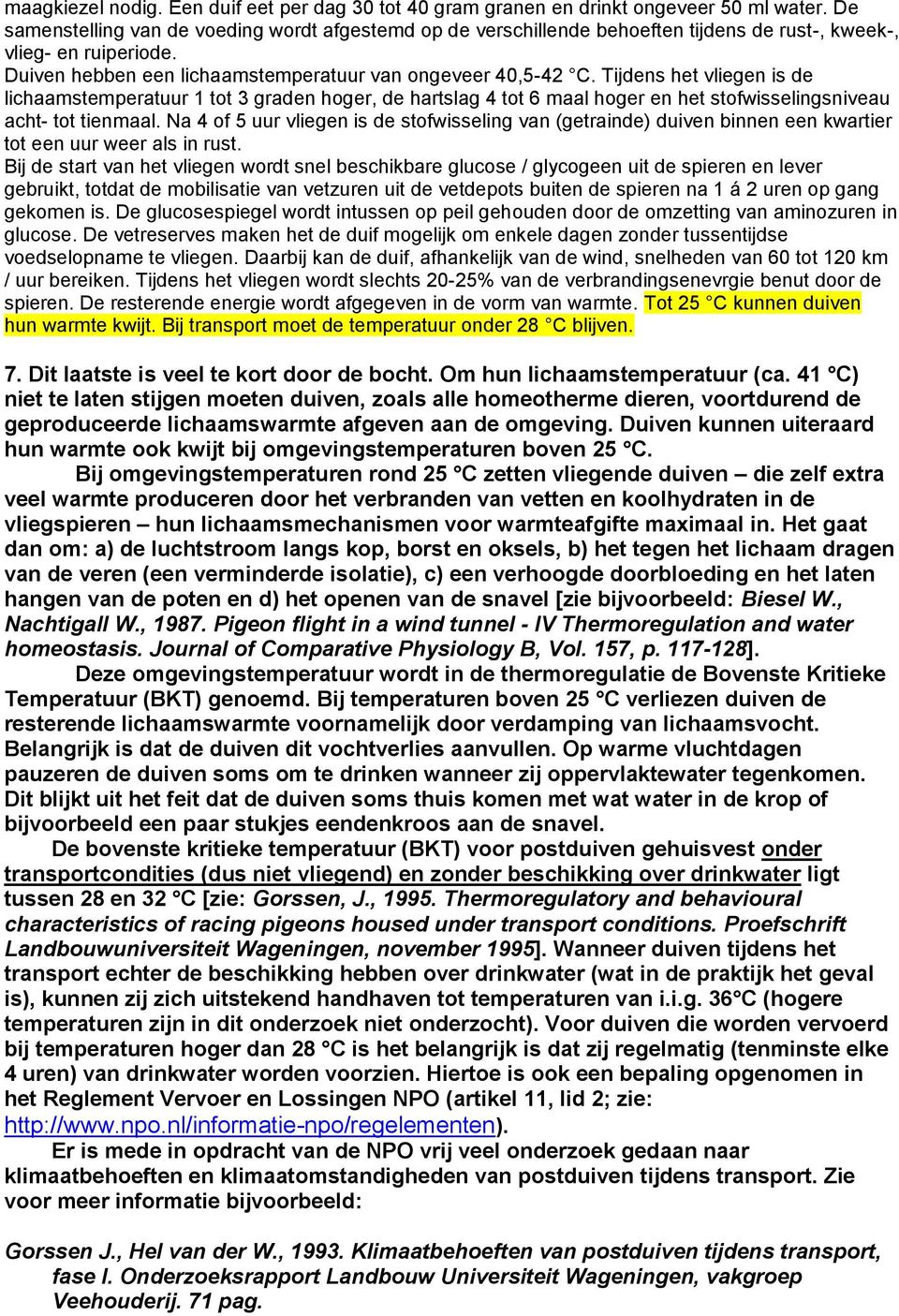 maagkiezel nodig. Een duif eet per dag 30 tot 40 gram granen en drinkt ongeveer 50 ml water. De samenstelling van de voeding wordt afgestemd op de verschillende behoeften tijdens de rust-, kweek-, vlieg- en ruiperiode.
Duiven hebben een lichaamstemperatuur van ongeveer 40,5-42 °C. Tijdens het vliegen is de lichaamstemperatuur 1 tot 3 graden hoger, de hartslag 4 tot 6 maal hoger en het stofwisselingsniveau acht- tot tienmaal. Na 4 of 5 uur vliegen is de stofwisseling van (getrainde) duiven binnen een kwartier tot een uur weer als in rust.
Bij de start van het vliegen wordt snel beschikbare glucose / glycogeen uit de spieren en lever gebruikt, totdat de mobilisatie van vetzuren uit de vetdepots buiten de spieren na 1 á 2 uren op gang gekomen is. De glucosespiegel wordt intussen op peil gehouden door de omzetting van aminozuren in glucose. De vetreserves maken het de duif mogelijk om enkele dagen zonder tussentijdse voedselopname te vliegen. Daarbij kan de duif, afhankelijk van de wind, snelheden van 60 tot 120 km / uur bereiken. Tijdens het vliegen wordt slechts 20-25% van de verbrandingsenevrgie benut door de spieren. De resterende energie wordt afgegeven in de vorm van warmte. Tot 25 °C kunnen duiven hun warmte kwijt. Bij transport moet de temperatuur onder 28 °C blijven.

7. Dit laatste is veel te kort door de bocht. Om hun lichaamstemperatuur (ca. 41 °C) niet te laten stijgen moeten duiven, zoals alle homeotherme dieren, voortdurend de geproduceerde lichaamswarmte afgeven aan de omgeving. Duiven kunnen uiteraard hun warmte ook kwijt bij omgevingstemperaturen boven 25 °C.
Bij omgevingstemperaturen rond 25 °C zetten vliegende duiven – die zelf extra veel warmte produceren door het verbranden van vetten en koolhydraten in de vliegspieren – hun lichaamsmechanismen voor warmteafgifte maximaal in. Het gaat dan om: a) de luchtstroom langs kop, borst en oksels, b) het tegen het lichaam dragen van de veren (een verminderde isolatie), c) een verhoogde doorbloeding en het laten hangen van de poten en d) het openen van de snavel [zie bijvoorbeeld: Biesel W., Nachtigall W., 1987. Pigeon flight in a wind tunnel - IV Thermoregulation and water homeostasis. Journal of Comparative Physiology B, Vol. 157, p. 117-128].
Deze omgevingstemperatuur wordt in de thermoregulatie de Bovenste Kritieke Temperatuur (BKT) genoemd. Bij temperaturen boven 25 °C verliezen duiven de resterende lichaamswarmte voornamelijk door verdamping van lichaamsvocht. Belangrijk is dat de duiven dit vochtverlies aanvullen. Op warme vluchtdagen pauzeren de duiven soms om te drinken wanneer zij oppervlaktewater tegenkomen. Dit blijkt uit het feit dat de duiven soms thuis komen met wat water in de krop of bijvoorbeeld een paar stukjes eendenkroos aan de snavel.
De bovenste kritieke temperatuur (BKT) voor postduiven gehuisvest onder transportcondities (dus niet vliegend) en zonder beschikking over drinkwater ligt tussen 28 en 32 °C [zie: Gorssen, J., 1995. Thermoregulatory and behavioural characteristics of racing pigeons housed under transport conditions. Proefschrift Landbouwuniversiteit Wageningen, november 1995]. Wanneer duiven tijdens het transport echter de beschikking hebben over drinkwater (wat in de praktijk het geval is), kunnen zij zich uitstekend handhaven tot temperaturen van i.i.g. 36°C (hogere temperaturen zijn in dit onderzoek niet onderzocht). Voor duiven die worden vervoerd bij temperaturen hoger dan 28 °C is het belangrijk is dat zij regelmatig (tenminste elke 4 uren) van drinkwater worden voorzien. Hiertoe is ook een bepaling opgenomen in het Reglement Vervoer en Lossingen NPO (artikel 11, lid 2; zie: http://www.npo.nl/informatie-npo/regelementen).
Er is mede in opdracht van de NPO vrij veel onderzoek gedaan naar klimaatbehoeften en klimaatomstandigheden van postduiven tijdens transport. Zie voor meer informatie bijvoorbeeld:

Gorssen J., Hel van der W., 1993. Klimaatbehoeften van postduiven tijdens transport, fase I. Onderzoeksrapport Landbouw Universiteit Wageningen, vakgroep Veehouderij. 71 pag.